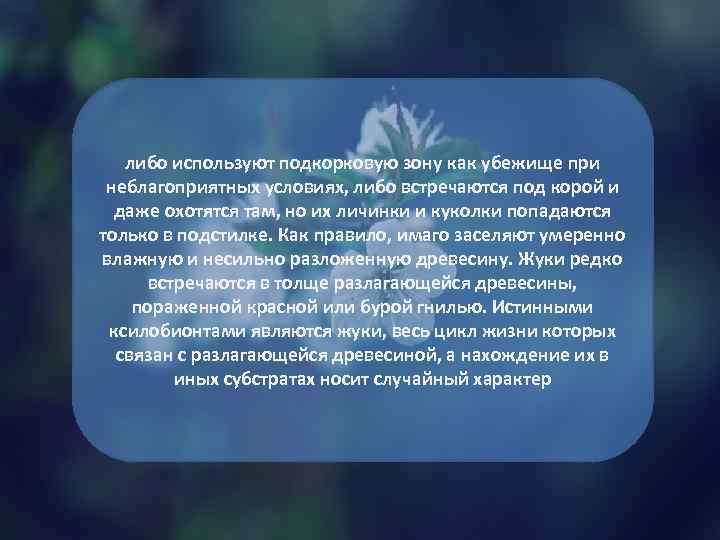 либо используют подкорковую зону как убежище при неблагоприятных условиях, либо встречаются под корой и даже охотятся там, но их личинки и куколки попадаются только в подстилке. Как правило, имаго заселяют умеренно влажную и несильно разложенную древесину. Жуки редко встречаются в толще разлагающейся древесины, пораженной красной или бурой гнилью. Истинными ксилобионтами являются жуки, весь цикл жизни которых связан с разлагающейся древесиной, а нахождение их в иных субстратах носит случайный характер